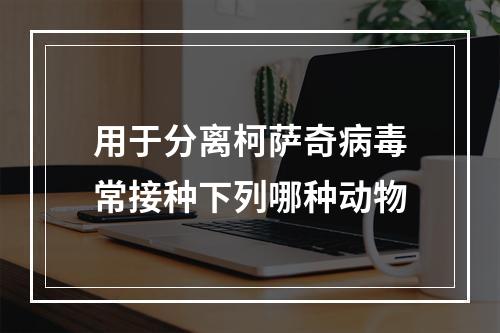 用于分离柯萨奇病毒
常接种下列哪种动物